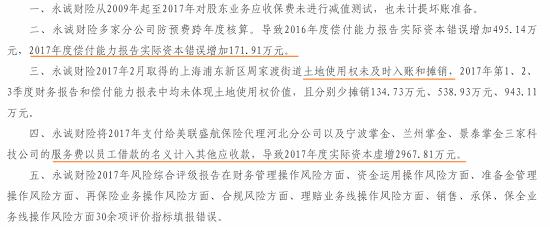 一、永诚财险从2009年起至2017年对股东业务应收保费未进行减值测试，也未计提坏账准备。

二、永诚财险多家分公司防预费跨年度核算。导致2016年度偿付能力报告实际资本错误增加495.14万元，2017年度偿付能力报告实际资本错误增加171.91万元。

三、永诚财险2017年2月取得的上海浦东新区周家渡街道土地使用权未及时入账和摊销，2017年第1、2、3季度财务报告和偿付能力报表中均未体现土地使用权价值，且分别少摊销134.73万元、538.93万元、943.11万元。

四、永诚财险将2017年支付给美联盛航保险代理河北分公司以及宁波掌金、兰州掌金、景泰掌金三家科技公司的服务费以员工借款的名义计入其他应收款，导致2017年度实际资本虚增2967.81万元。

五、永诚财险2017年风险综合评级报告在财务管理操作风险方面、资金运用操作风险方面，准备金管理操作风险方面、再保险业务操作风险方面、合规风险方面、理赔业务线操作风险方面、销售、承保、保全业务线操作风险方面30余项评价指标填报错误。